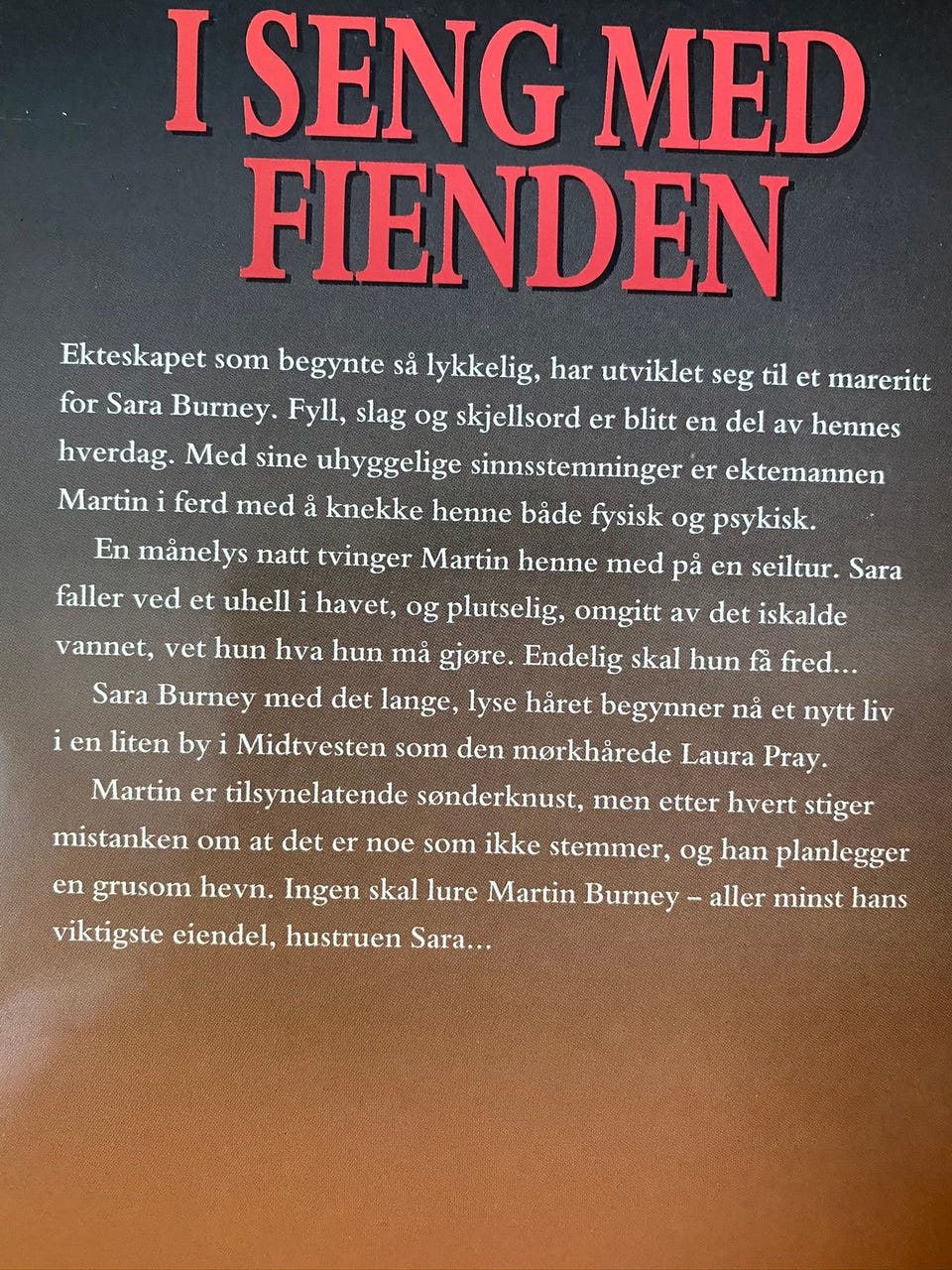 I SENG MED
FIENDEN

Ekteskapet som begynte så lykkelig, har utviklet seg til et mareritt for Sara Burney. Fyll, slag og skjellsord er blitt en del av hennes hverdag. Med sine uhyggelige sinnsstemninger er ektemannen Martin i ferd med å knekke henne både fysisk og psykisk.

En månelys natt tvinger Martin henne med på en seiltur. Sara faller ved et uhell i havet, og plutselig, omgitt av det iskalde vannet, vet hun hva hun må gjøre. Endelig skal hun få fred...

Sara Burney med det lange, lyse håret begynner nå et nytt liv i en liten by i Midtvesten som den mørkhårede Laura Pray.

Martin er tilsynelatende sønderknust, men etter hvert stiger mistanken om at det er noe som ikke stemmer, og han planlegger en grusom hevn. Ingen skal lure Martin Burney – aller minst hans viktigste eiendel, hustruen Sara...